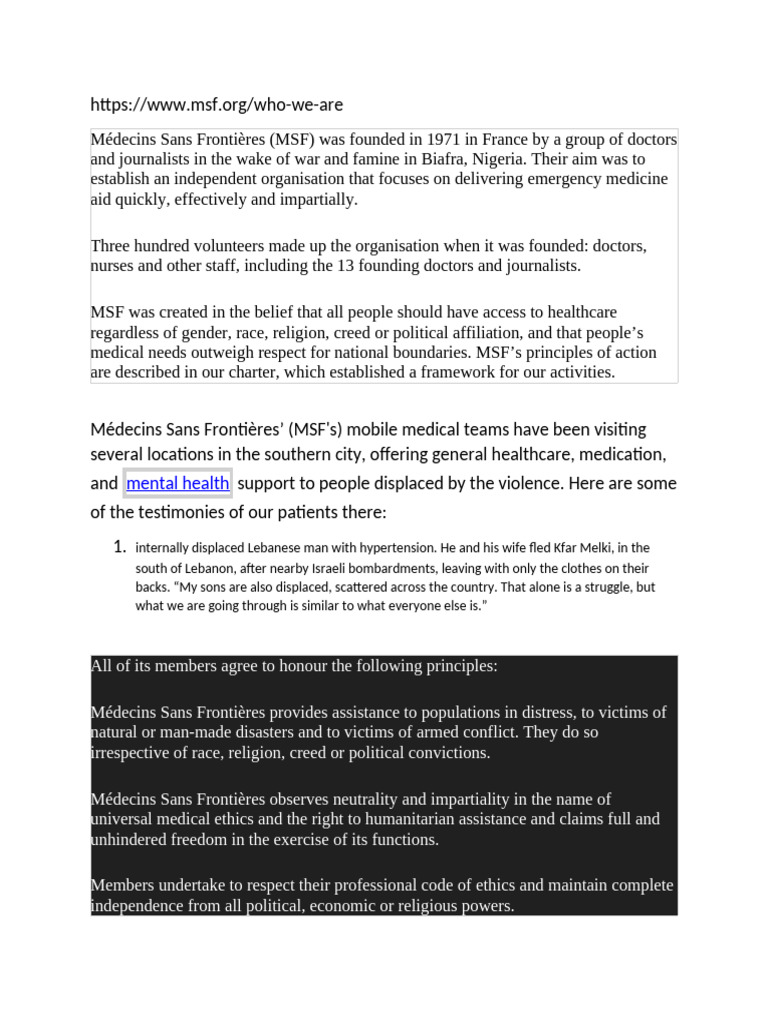 https://www.msf.org/who-we-are

Médecins Sans Frontières (MSF) was founded in 1971 in France by a group of doctors and journalists in the wake of war and famine in Biafra, Nigeria. Their aim was to establish an independent organisation that focuses on delivering emergency medicine aid quickly, effectively and impartially.

Three hundred volunteers made up the organisation when it was founded: doctors, nurses and other staff, including the 13 founding doctors and journalists.

MSF was created in the belief that all people should have access to healthcare regardless of gender, race, religion, creed or political affiliation, and that people's medical needs outweigh respect for national boundaries. MSF's principles of action are described in our charter, which established a framework for our activities.

Médecins Sans Frontières' (MSF's) mobile medical teams have been visiting several locations in the southern city, offering general healthcare, medication, and mental health support to people displaced by the violence. Here are some of the testimonies of our patients there:

1. internally displaced Lebanese man with hypertension. He and his wife fled Kfar Melki, in the south of Lebanon, after nearby Israeli bombardments, leaving with only the clothes on their backs. "My sons are also displaced, scattered across the country. That alone is a struggle, but what we are going through is similar to what everyone else is."

All of its members agree to honour the following principles:

Médecins Sans Frontières provides assistance to populations in distress, to victims of natural or man-made disasters and to victims of armed conflict. They do so irrespective of race, religion, creed or political convictions.

Médecins Sans Frontières observes neutrality and impartiality in the name of universal medical ethics and the right to humanitarian assistance and claims full and unhindered freedom in the exercise of its functions.

Members undertake to respect their professional code of ethics and maintain complete independence from all political, economic or religious powers.